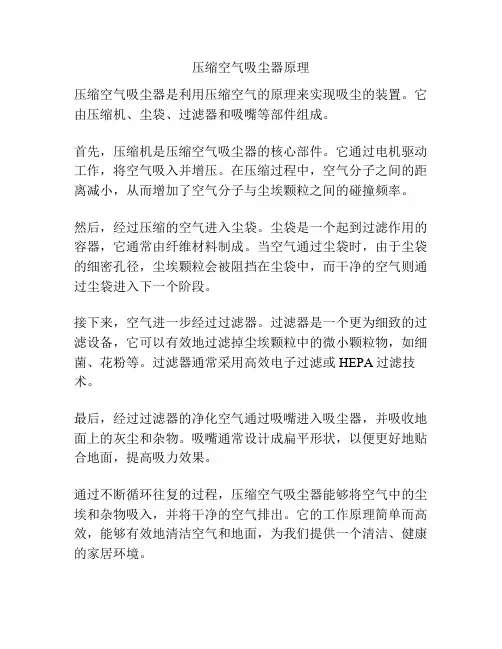 压缩空气吸尘器原理

压缩空气吸尘器是利用压缩空气的原理来实现吸尘的装置。它由压缩机、尘袋、过滤器和吸嘴等部件组成。

首先，压缩机是压缩空气吸尘器的核心部件。它通过电机驱动工作，将空气吸入并增压。在压缩过程中，空气分子之间的距离减小，从而增加了空气分子与尘埃颗粒之间的碰撞频率。

然后，经过压缩的空气进入尘袋。尘袋是一个起到过滤作用的容器，它通常由纤维材料制成。当空气通过尘袋时，由于尘袋的细密孔径，尘埃颗粒会被阻挡在尘袋中，而干净的空气则通过尘袋进入下一个阶段。

接下来，空气进一步经过过滤器。过滤器是一个更为细致的过滤设备，它可以有效地过滤掉尘埃颗粒中的微小颗粒物，如细菌、花粉等。过滤器通常采用高效电子过滤或 HEPA 过滤技术。

最后，经过过滤器的净化空气通过吸嘴进入吸尘器，并吸收地面上的灰尘和杂物。吸嘴通常设计成扁平形状，以便更好地贴合地面，提高吸力效果。

通过不断循环往复的过程，压缩空气吸尘器能够将空气中的尘埃和杂物吸入，并将干净的空气排出。它的工作原理简单而高效，能够有效地清洁空气和地面，为我们提供一个清洁、健康的家居环境。